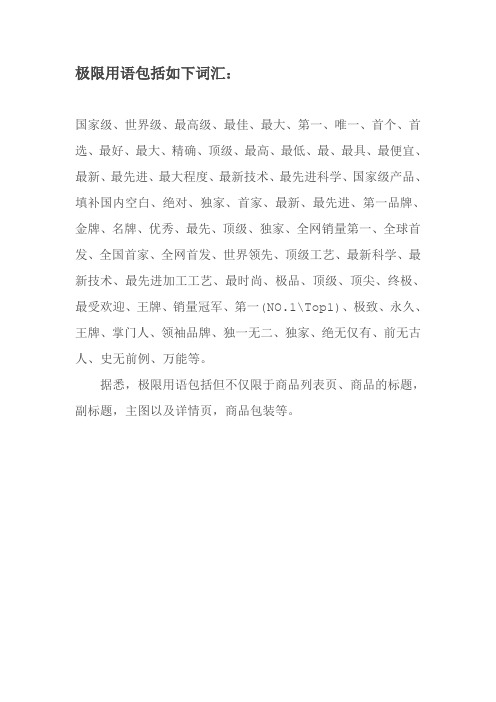 极限用语包括如下词汇：

国家级、世界级、最高级、最佳、最大、第一、唯一、首个、首选、最好、最大、精确、顶级、最高、最低、最、最具、最便宜、最新、最先进、最大程度、最新技术、最先进科学、国家级产品、填补国内空白、绝对、独家、首家、最新、最先进、第一品牌、金牌、名牌、优秀、最先、顶级、独家、全网销量第一、全球首发、全国首家、全网首发、世界领先、顶级工艺、最新科学、最新技术、最先进加工工艺、最时尚、极品、顶级、顶尖、终极、最受欢迎、王牌、销量冠军、第一(NO.1\Top1)、极致、永久、王牌、掌门人、领袖品牌、独一无二、独家、绝无仅有、前无古人、史无前例、万能等。

据悉，极限用语包括但不仅限于商品列表页、商品的标题，副标题，主图以及详情页，商品包装等。